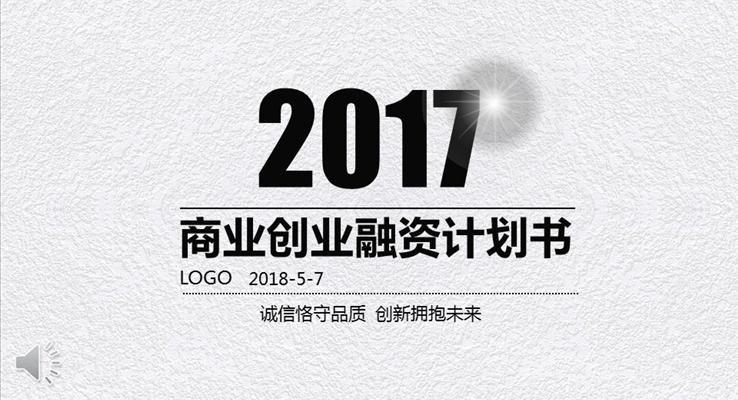 2017

商业创业融资计划书

LOGO 2018-5-7

诚信恪守品质 创新拥抱未来